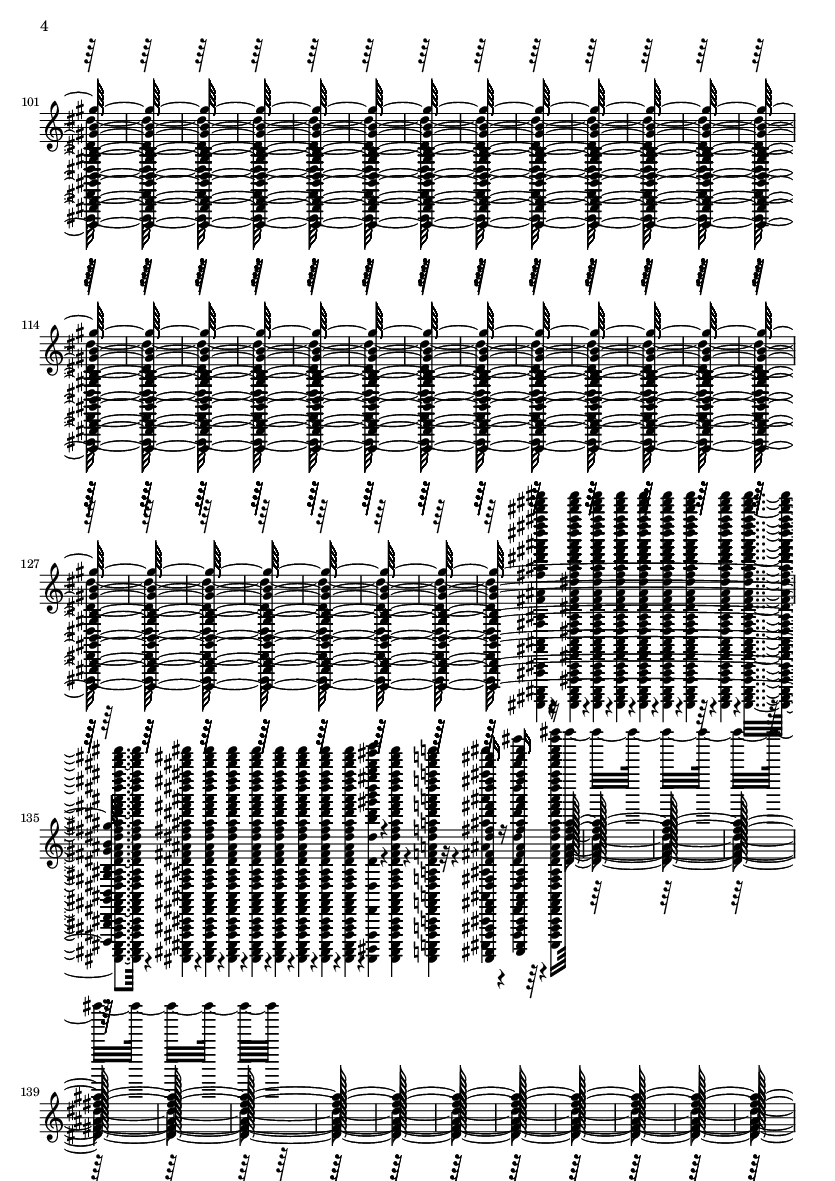 4

101

114

127

135

139